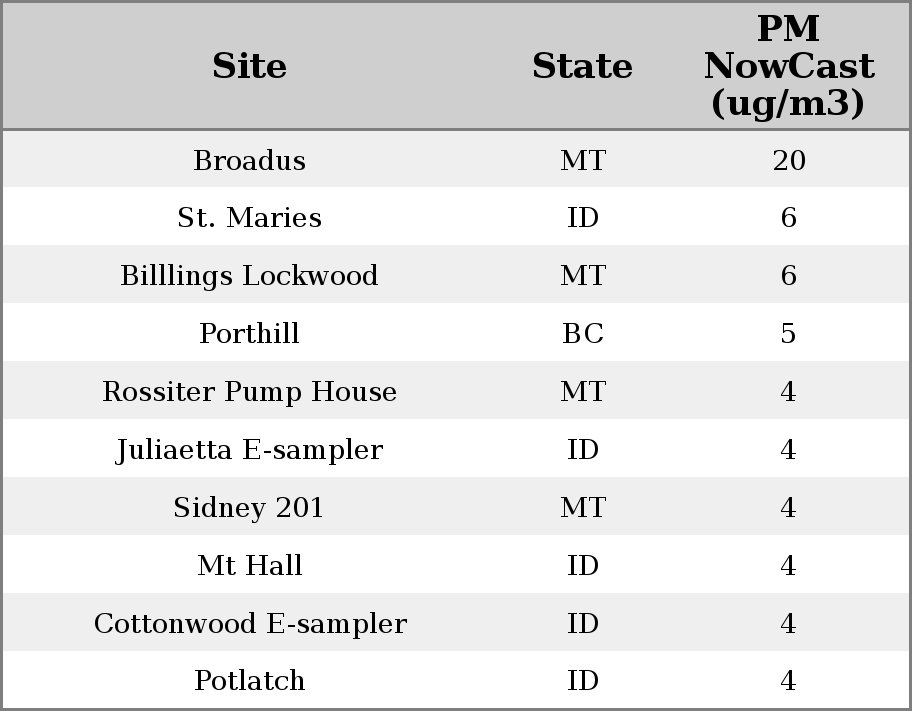 | Site | State | PM NowCast (ug/m3) |
|---|---|---|
| Broadus | MT | 20 |
| St. Maries | ID | 6 |
| Billlings Lockwood | MT | 6 |
| Porthill | BC | 5 |
| Rossiter Pump House | MT | 4 |
| Juliaetta E-sampler | ID | 4 |
| Sidney 201 | MT | 4 |
| Mt Hall | ID | 4 |
| Cottonwood E-sampler | ID | 4 |
| Potlatch | ID | 4 |